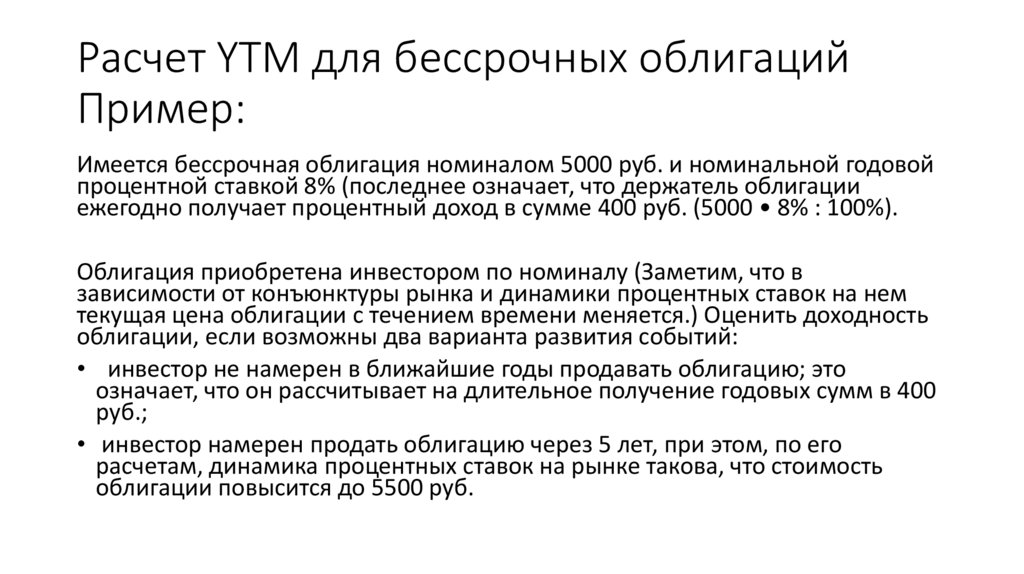 Расчет YTM для бессрочных облигаций
Пример:

Имеется бессрочная облигация номиналом 5000 руб. и номинальной годовой процентной ставкой 8% (последнее означает, что держатель облигации ежегодно получает процентный доход в сумме 400 руб. (5000 • 8% : 100%).

Облигация приобретена инвестором по номиналу (Заметим, что в зависимости от конъюнктуры рынка и динамики процентных ставок на нем текущая цена облигации с течением времени меняется.) Оценить доходность облигации, если возможны два варианта развития событий:

• инвестор не намерен в ближайшие годы продавать облигацию; это означает, что он рассчитывает на длительное получение годовых сумм в 400 руб.;

• инвестор намерен продать облигацию через 5 лет, при этом, по его расчетам, динамика процентных ставок на рынке такова, что стоимость облигации повысится до 5500 руб.